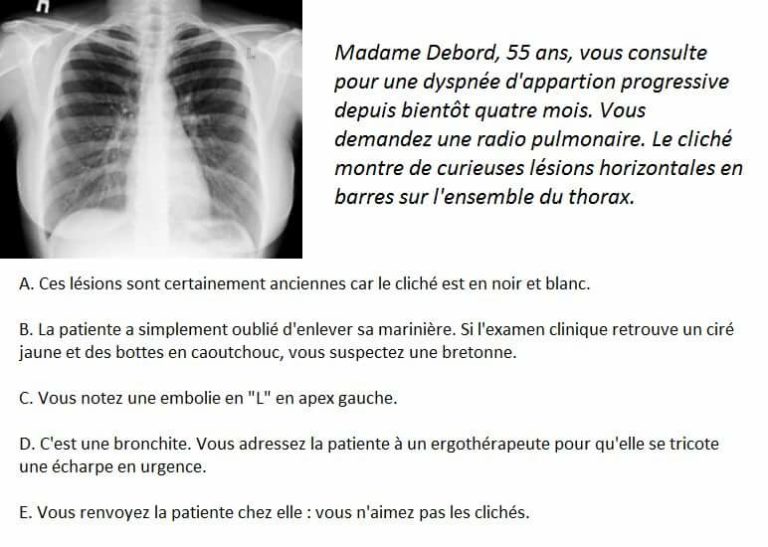 Madame Debord, 55 ans, vous consulte pour une dyspnée d'appartion progressive depuis bientôt quatre mois. Vous demandez une radio pulmonaire. Le cliché montre de curieuses lésions horizontales en barres sur l'ensemble du thorax.

A. Ces lésions sont certainement anciennes car le cliché est en noir et blanc.

B. La patiente a simplement oublié d'enlever sa marinière. Si l'examen clinique retrouve un ciré jaune et des bottes en caoutchouc, vous suspectez une bretonne.

C. Vous notez une embolie en "L" en apex gauche.

D. C'est une bronchite. Vous adressez la patiente à un ergothérapeute pour qu'elle se tricote une écharpe en urgence.

E. Vous renvoyez la patiente chez elle : vous n'aimez pas les clichés.